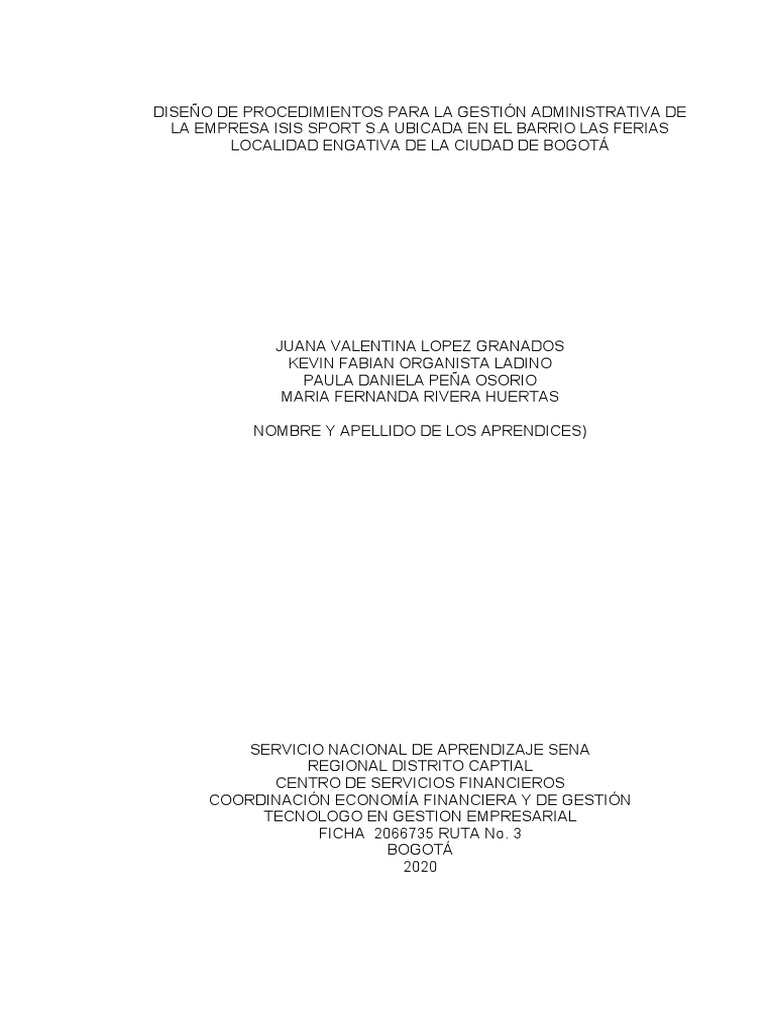 DISEÑO DE PROCEDIMIENTOS PARA LA GESTIÓN ADMINISTRATIVA DE LA EMPRESA ISIS SPORT S.A UBICADA EN EL BARRIO LAS FERIAS LOCALIDAD ENGATIVA DE LA CIUDAD DE BOGOTÁ

JUANA VALENTINA LOPEZ GRANADOS
KEVIN FABIAN ORGANISTA LADINO
PAULA DANIELA PEÑA OSORIO
MARIA FERNANDA RIVERA HUERTAS

NOMBRE Y APELLIDO DE LOS APRENDICES)

SERVICIO NACIONAL DE APRENDIZAJE SENA
REGIONAL DISTRITO CAPTIAL
CENTRO DE SERVICIOS FINANCIEROS
COORDINACIÓN ECONOMÍA FINANCIERA Y DE GESTIÓN
TECNOLOGO EN GESTION EMPRESARIAL
FICHA 2066735 RUTA No. 3
BOGOTÁ
2020